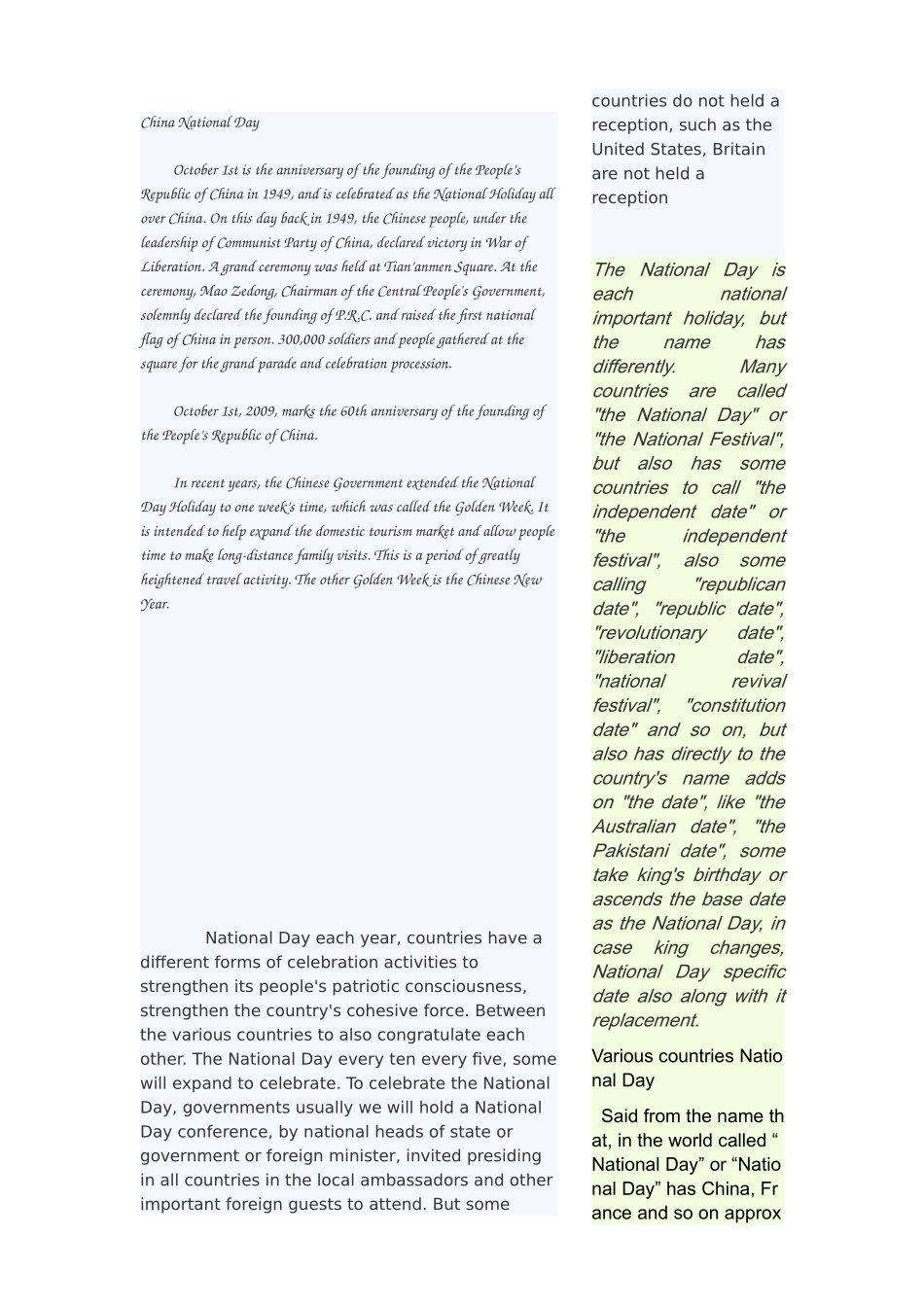 China National Day

October 1st is the anniversary of the founding of the People's Republic of China in 1949, and is celebrated as the National Holiday all over China. On this day back in 1949, the Chinese people, under the leadership of Communist Party of China, declared victory in War of Liberation. A grand ceremony was held at Tian'anmen Square. At the ceremony, Mao Zedong, Chairman of the Central People's Government, solemnly declared the founding of P.R.C. and raised the first national flag of China in person. 300,000 soldiers and people gathered at the square for the grand parade and celebration procession.

October 1st, 2009, marks the 60th anniversary of the founding of the People's Republic of China.

In recent years, the Chinese Government extended the National Day Holiday to one week's time, which was called the Golden Week. It is intended to help expand the domestic tourism market and allow people time to make long-distance family visits. This is a period of greatly heightened travel activity. The other Golden Week is the Chinese New Year.

National Day each year, countries have a different forms of celebration activities to strengthen its people's patriotic consciousness, strengthen the country's cohesive force. Between the various countries to also congratulate each other. The National Day every ten every five, some will expand to celebrate. To celebrate the National Day, governments usually we will hold a National Day conference, by national heads of state or government or foreign minister, invited presiding in all countries in the local ambassadors and other important foreign guests to attend. But some countries do not held a reception, such as the United States, Britain are not held a reception

The National Day is each national important holiday, but the name has differently. Many countries are called "the National Day" or "the National Festival", but also has some countries to call "the independent date" or "the independent festival", also some calling "republican date", "republic date", "revolutionary date", "liberation date", "national revival festival", "constitution date" and so on, but also has directly to the country's name adds on "the date", like "the Australian date", "the Pakistani date", some take king's birthday or ascends the base date as the National Day, in case king changes, National Day specific date also along with it replacement.

Various countries National Day

Said from the name that, in the world called “National Day” or “National Day” has China, France and so on approx